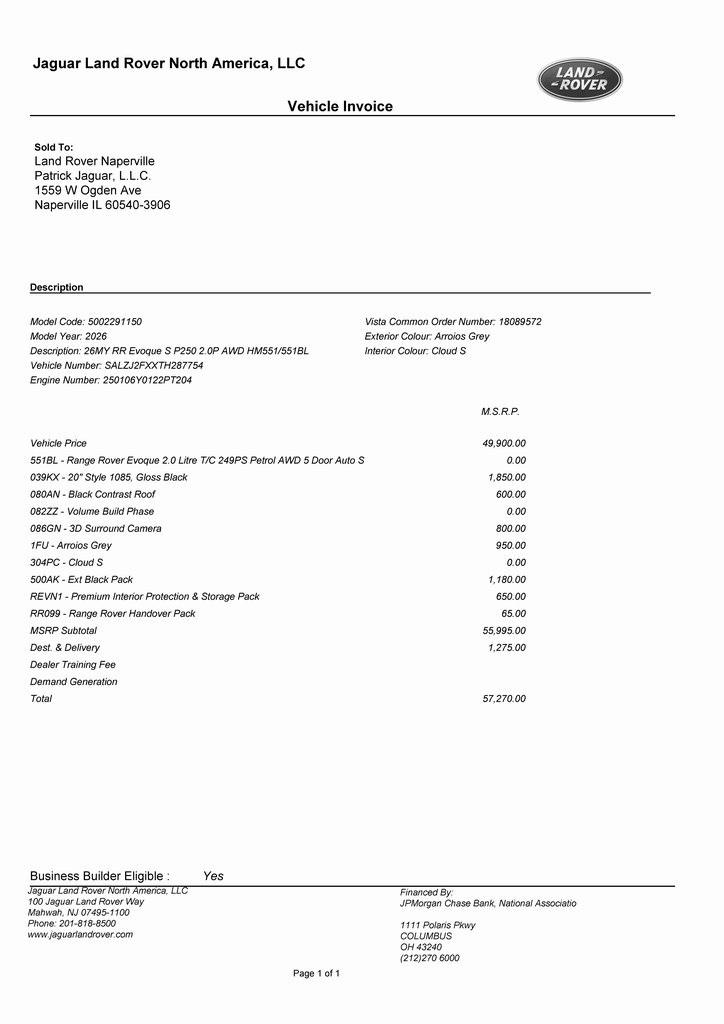 Jaguar Land Rover North America, LLC

LAND ROVER

Vehicle Invoice

Sold To:
Land Rover Naperville
Patrick Jaguar, L.L.C.
1559 W Ogden Ave
Naperville IL 60540-3906

Description

Model Code: 5002291150
Model Year: 2026
Description: 26MY RR Evoque S P250 2.0P AWD HM551/551BL
Vehicle Number: SALZJ2FXXTH287754
Engine Number: 250106Y0122PT204

Vista Common Order Number: 18089572
Exterior Colour: Arroios Grey
Interior Colour: Cloud S

| | M.S.R.P. |
|---|---|
| Vehicle Price | 49,900.00 |
| 551BL - Range Rover Evoque 2.0 Litre T/C 249PS Petrol AWD 5 Door Auto S | 0.00 |
| 039KX - 20" Style 1085, Gloss Black | 1,850.00 |
| 080AN - Black Contrast Roof | 600.00 |
| 082ZZ - Volume Build Phase | 0.00 |
| 086GN - 3D Surround Camera | 800.00 |
| 1FU - Arroios Grey | 950.00 |
| 304PC - Cloud S | 0.00 |
| 500AK - Ext Black Pack | 1,180.00 |
| REVN1 - Premium Interior Protection & Storage Pack | 650.00 |
| RR099 - Range Rover Handover Pack | 65.00 |
| MSRP Subtotal | 55,995.00 |
| Dest. & Delivery | 1,275.00 |
| Dealer Training Fee | |
| Demand Generation | |
| Total | 57,270.00 |

Business Builder Eligible : Yes

Jaguar Land Rover North America, LLC
100 Jaguar Land Rover Way
Mahwah, NJ 07495-1100
Phone: 201-818-8500
www.jaguarlandrover.com

Financed By:
JPMorgan Chase Bank, National Associatio

1111 Polaris Pkwy
COLUMBUS
OH 43240
(212)270 6000

Page 1 of 1